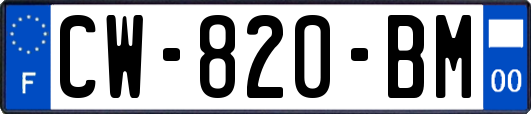 F
CW-820-BM
00